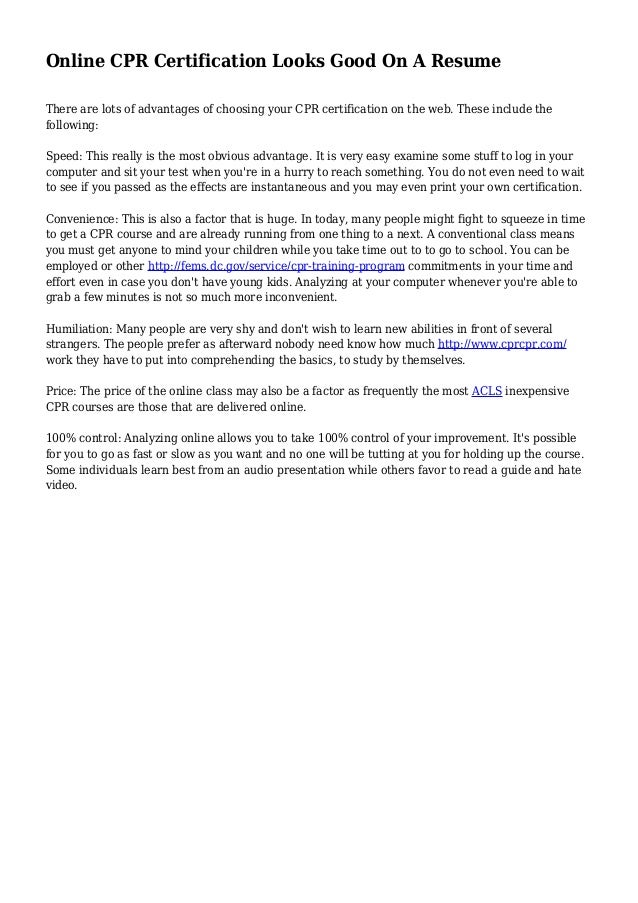 Online CPR Certification Looks Good On A Resume

There are lots of advantages of choosing your CPR certification on the web. These include the following:

Speed: This really is the most obvious advantage. It is very easy examine some stuff to log in your computer and sit your test when you're in a hurry to reach something. You do not even need to wait to see if you passed as the effects are instantaneous and you may even print your own certification.

Convenience: This is also a factor that is huge. In today, many people might fight to squeeze in time to get a CPR course and are already running from one thing to a next. A conventional class means you must get anyone to mind your children while you take time out to to go to school. You can be employed or other http://fems.dc.gov/service/cpr-training-program commitments in your time and effort even in case you don't have young kids. Analyzing at your computer whenever you're able to grab a few minutes is not so much more inconvenient.

Humiliation: Many people are very shy and don't wish to learn new abilities in front of several strangers. The people prefer as afterward nobody need know how much http://www.cprcpr.com/ work they have to put into comprehending the basics, to study by themselves.

Price: The price of the online class may also be a factor as frequently the most ACLS inexpensive CPR courses are those that are delivered online.

100% control: Analyzing online allows you to take 100% control of your improvement. It's possible for you to go as fast or slow as you want and no one will be tutting at you for holding up the course. Some individuals learn best from an audio presentation while others favor to read a guide and hate video.